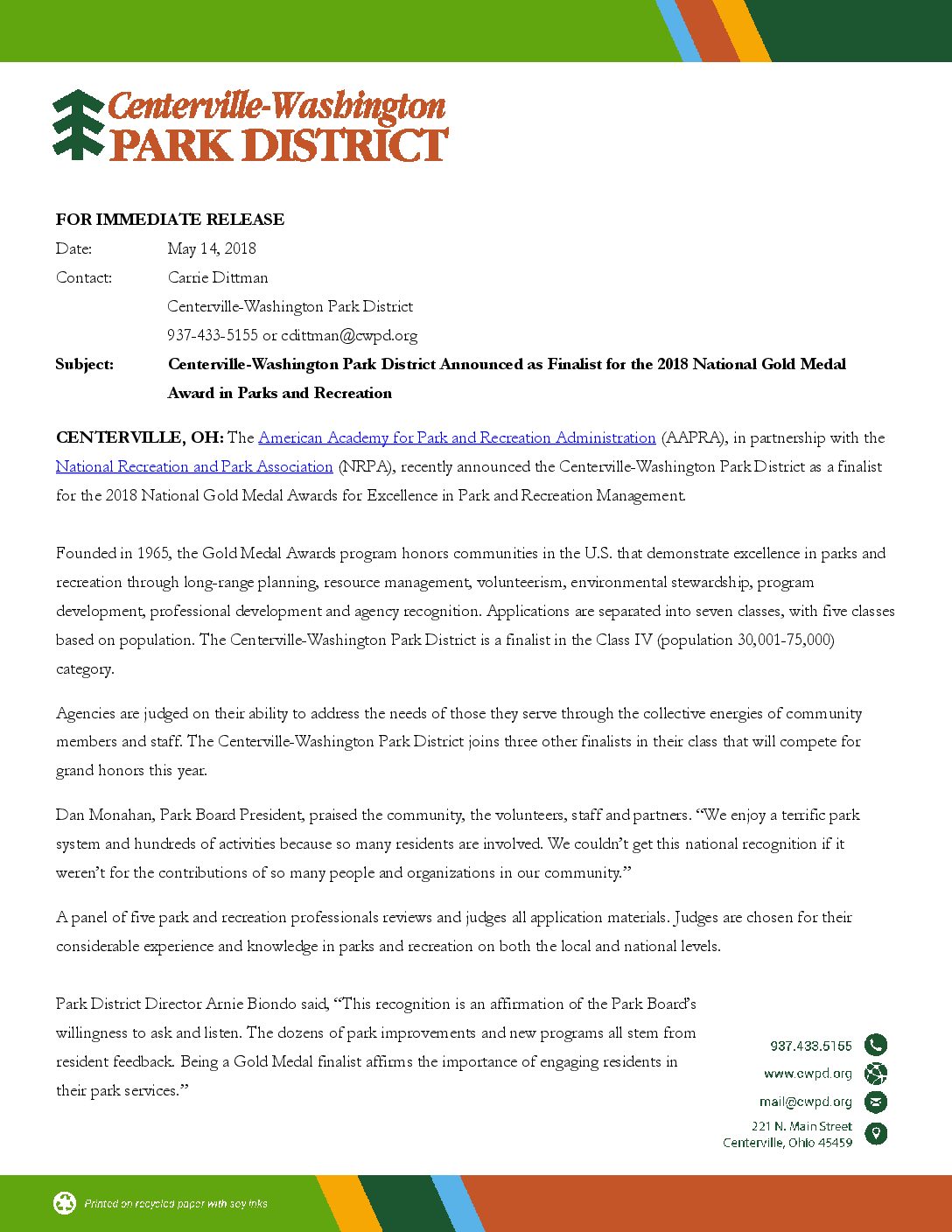 Centerville-Washington
PARK DISTRICT

FOR IMMEDIATE RELEASE
Date: May 14, 2018
Contact: Carrie Dittman
Centerville-Washington Park District
937-433-5155 or cdittman@cwpd.org
Subject: Centerville-Washington Park District Announced as Finalist for the 2018 National Gold Medal Award in Parks and Recreation

CENTERVILLE, OH: The American Academy for Park and Recreation Administration (AAPRA), in partnership with the National Recreation and Park Association (NRPA), recently announced the Centerville-Washington Park District as a finalist for the 2018 National Gold Medal Awards for Excellence in Park and Recreation Management.

Founded in 1965, the Gold Medal Awards program honors communities in the U.S. that demonstrate excellence in parks and recreation through long-range planning, resource management, volunteerism, environmental stewardship, program development, professional development and agency recognition. Applications are separated into seven classes, with five classes based on population. The Centerville-Washington Park District is a finalist in the Class IV (population 30,001-75,000) category.

Agencies are judged on their ability to address the needs of those they serve through the collective energies of community members and staff. The Centerville-Washington Park District joins three other finalists in their class that will compete for grand honors this year.

Dan Monahan, Park Board President, praised the community, the volunteers, staff and partners. “We enjoy a terrific park system and hundreds of activities because so many residents are involved. We couldn’t get this national recognition if it weren’t for the contributions of so many people and organizations in our community.”

A panel of five park and recreation professionals reviews and judges all application materials. Judges are chosen for their considerable experience and knowledge in parks and recreation on both the local and national levels.

Park District Director Arnie Biondo said, “This recognition is an affirmation of the Park Board’s willingness to ask and listen. The dozens of park improvements and new programs all stem from resident feedback. Being a Gold Medal finalist affirms the importance of engaging residents in their park services.”

937.433.5155
www.cwpd.org
mail@cwpd.org
221 N. Main Street
Centerville, Ohio 45459

Printed on recycled paper with soy inks